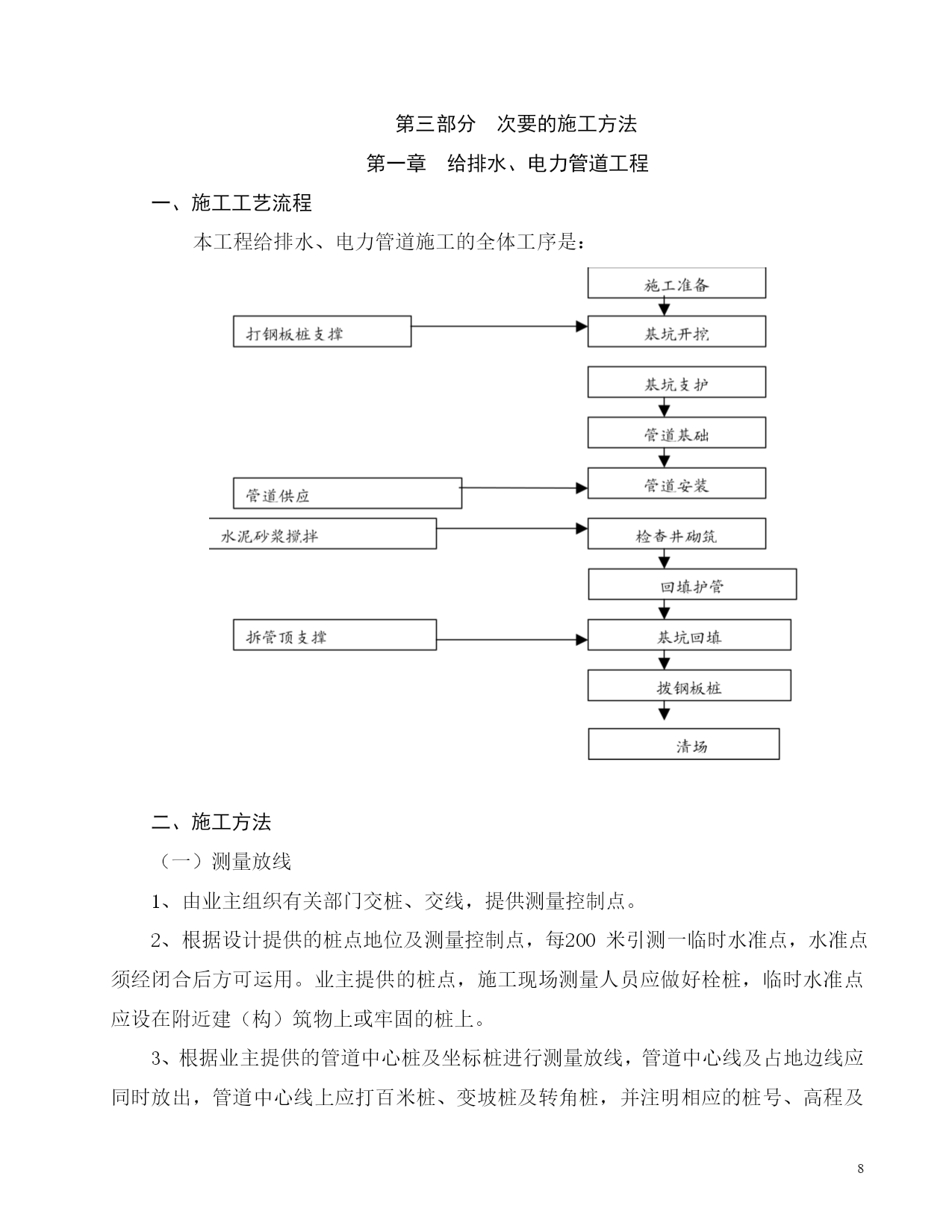 第三部分　次要的施工方法

第一章　给排水、电力管道工程

一、施工工艺流程

本工程给排水、电力管道施工的全体工序是：

施工准备

打钢板桩支撑

基坑开挖

基坑支护

管道基础

管道供应

管道安装

水泥砂浆搅拌

检查井砌筑

回填护管

拆管顶支撑

基坑回填

拔钢板桩

清场

二、施工方法

（一）测量放线

1、由业主组织有关部门交桩、交线，提供测量控制点。

2、根据设计提供的桩点地位及测量控制点，每200 米引测一临时水准点，水准点须经闭合后方可运用。业主提供的桩点，施工现场测量人员应做好栓桩，临时水准点应设在附近建（构）筑物上或牢固的桩上。

3、根据业主提供的管道中心桩及坐标桩进行测量放线，管道中心线及占地边线应同时放出，管道中心线上应打百米桩、变坡桩及转角桩，并注明相应的桩号、高程及

8